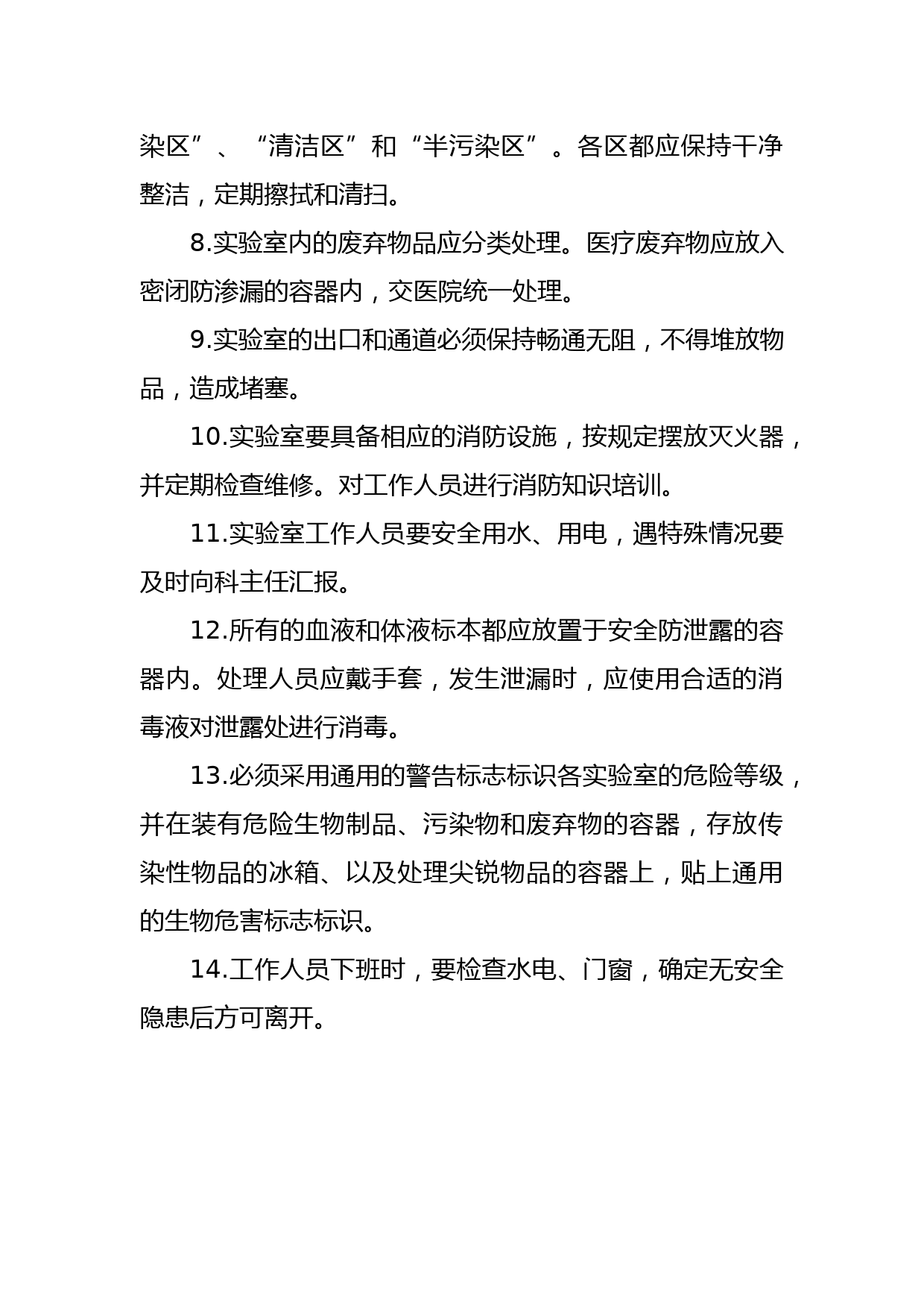 染区”、“清洁区”和“半污染区”。各区都应保持干净整洁，定期擦拭和清扫。

8.实验室内的废弃物品应分类处理。医疗废弃物应放入密闭防渗漏的容器内，交医院统一处理。

9.实验室的出口和通道必须保持畅通无阻，不得堆放物品，造成堵塞。

10.实验室要具备相应的消防设施，按规定摆放灭火器，并定期检查维修。对工作人员进行消防知识培训。

11.实验室工作人员要安全用水、用电，遇特殊情况要及时向科主任汇报。

12.所有的血液和体液标本都应放置于安全防泄露的容器内。处理人员应戴手套，发生泄漏时，应使用合适的消毒液对泄露处进行消毒。

13.必须采用通用的警告标志标识各实验室的危险等级，并在装有危险生物制品、污染物和废弃物的容器，存放传染性物品的冰箱、以及处理尖锐物品的容器上，贴上通用的生物危害标志标识。

14.工作人员下班时，要检查水电、门窗，确定无安全隐患后方可离开。